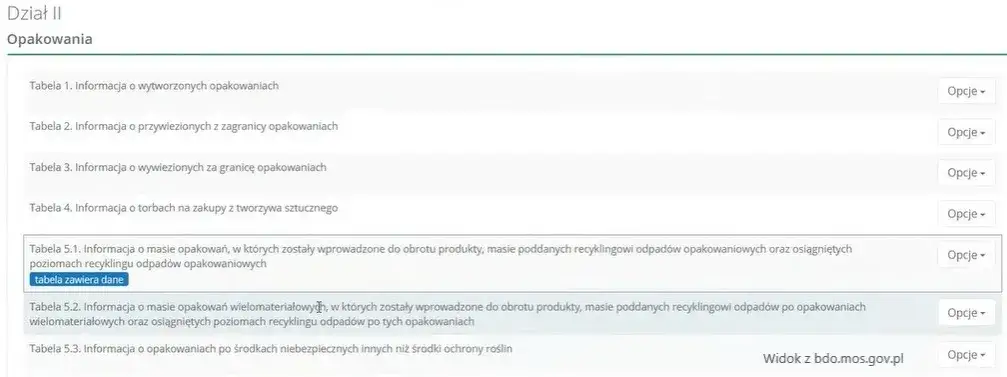 Dział II

Opakowania

Tabela 1. Informacja o wytworzonych opakowaniach

Opcje

Tabela 2. Informacja o przywiezionych z zagranicy opakowaniach

Opcje

Tabela 3. Informacja o wywiezionych za granicę opakowaniach

Opcje

Tabela 4. Informacja o torbach na zakupy z tworzywa sztucznego

Opcje

Tabela 5.1. Informacja o masie opakowań, w których zostały wprowadzone do obrotu produkty, masie poddanych recyklingowi odpadów opakowaniowych oraz osiągniętych poziomach recyklingu odpadów opakowaniowych

tabela zawiera dane

Opcje

Tabela 5.2. Informacja o masie opakowań wielomateriałowych, w których zostały wprowadzone do obrotu produkty, masie poddanych recyklingowi odpadów po opakowaniach wielomateriałowych oraz osiągniętych poziomach recyklingu odpadów po tych opakowaniach

Opcje

Tabela 5.3. Informacja o opakowaniach po środkach niebezpiecznych innych niż środki ochrony roślin

Widok z bdo.mos.gov.pl

Opcje